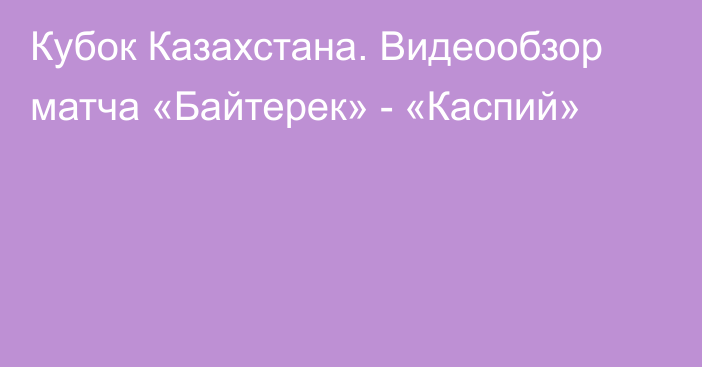 Кубок Казахстана. Видеообзор матча «Байтерек» - «Каспий»